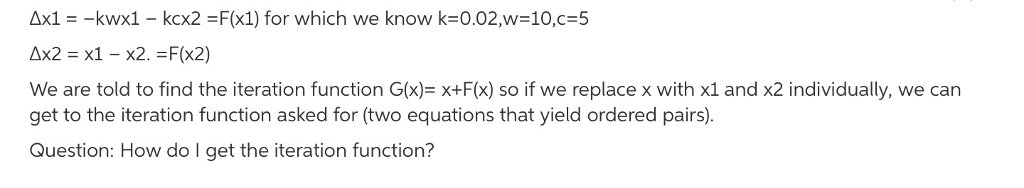 Δx1 = −kwx1 − kcx2 =F(x1) for which we know k=0.02,w=10,c=5

Δx2 = x1 − x2. =F(x2)

We are told to find the iteration function G(x)= x+F(x) so if we replace x with x1 and x2 individually, we can get to the iteration function asked for (two equations that yield ordered pairs).

Question: How do I get the iteration function?